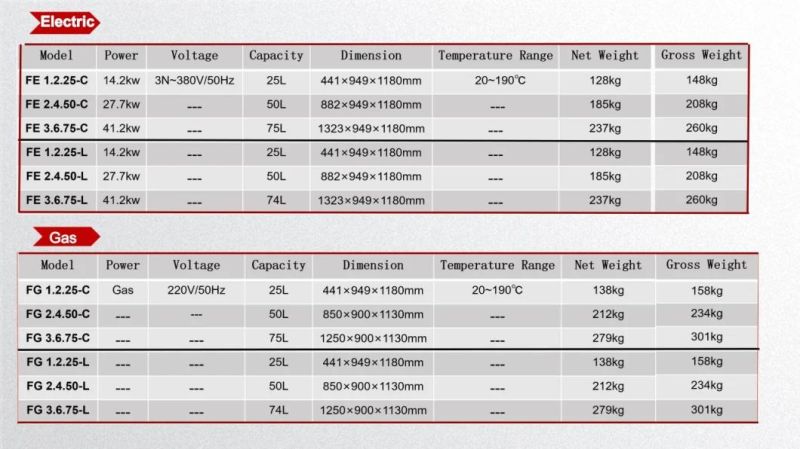 Electric

| Model | Power | Voltage | Capacity | Dimension | Temperature Range | Net Weight | Gross Weight |
|---|---|---|---|---|---|---|---|
| FE 1.2.25-C | 14.2kw | 3N~380V/50Hz | 25L | 441×949×1180mm | 20~190℃ | 128kg | 148kg |
| FE 2.4.50-C | 27.7kw | --- | 50L | 882×949×1180mm | --- | 185kg | 208kg |
| FE 3.6.75-C | 41.2kw | --- | 75L | 1323×949×1180mm | --- | 237kg | 260kg |
| FE 1.2.25-L | 14.2kw | --- | 25L | 441×949×1180mm | --- | 128kg | 148kg |
| FE 2.4.50-L | 27.7kw | --- | 50L | 882×949×1180mm | --- | 185kg | 208kg |
| FE 3.6.75-L | 41.2kw | --- | 74L | 1323×949×1180mm | --- | 237kg | 260kg |

Gas

| Model | Power | Voltage | Capacity | Dimension | Temperature Range | Net Weight | Gross Weight |
|---|---|---|---|---|---|---|---|
| FG 1.2.25-C | Gas | 220V/50Hz | 25L | 441×949×1180mm | 20~190℃ | 138kg | 158kg |
| FG 2.4.50-C | --- | --- | 50L | 850×900×1130mm | --- | 212kg | 234kg |
| FG 3.6.75-C | --- | --- | 75L | 1250×900×1130mm | --- | 279kg | 301kg |
| FG 1.2.25-L | --- | --- | 25L | 441×949×1180mm | --- | 138kg | 158kg |
| FG 2.4.50-L | --- | --- | 50L | 850×900×1130mm | --- | 212kg | 234kg |
| FG 3.6.75-L | --- | --- | 74L | 1250×900×1130mm | --- | 279kg | 301kg |